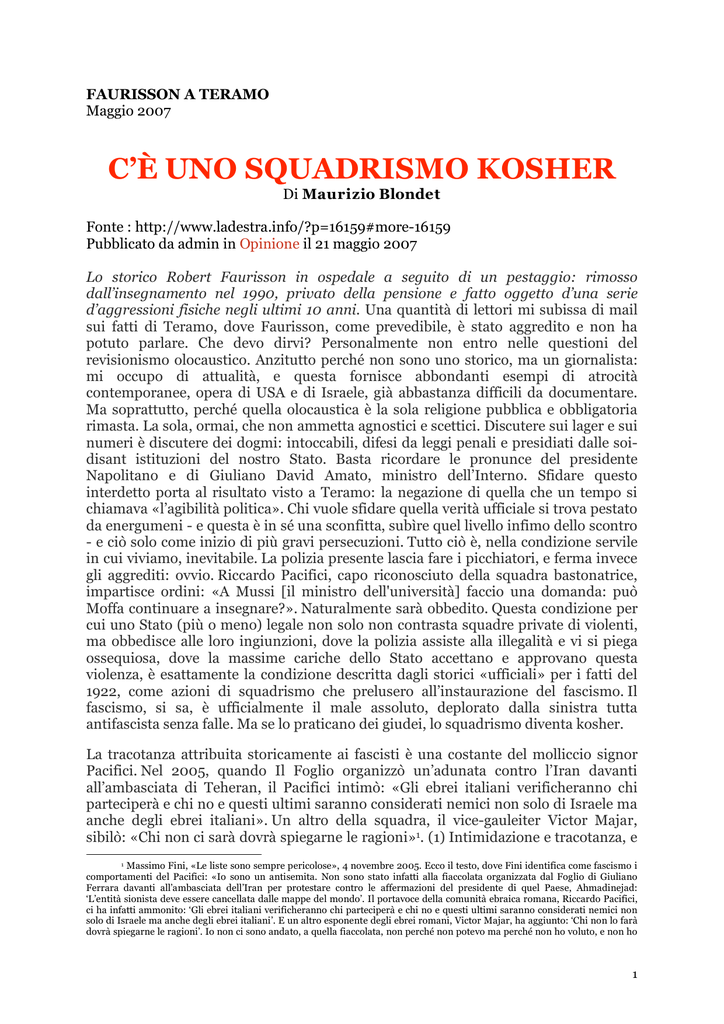 FAURISSON A TERAMO
Maggio 2007

C'È UNO SQUADRISMO KOSHER
Di Maurizio Blondet

Fonte : http://www.ladestra.info/?p=16159#more-16159
Pubblicato da admin in Opinione il 21 maggio 2007

Lo storico Robert Faurisson in ospedale a seguito di un pestaggio: rimosso dall'insegnamento nel 1990, privato della pensione e fatto oggetto d'una serie d'aggressioni fisiche negli ultimi 10 anni. Una quantità di lettori mi subissa di mail sui fatti di Teramo, dove Faurisson, come prevedibile, è stato aggredito e non ha potuto parlare. Che devo dirvi? Personalmente non entro nelle questioni del revisionismo olocaustico. Anzitutto perché non sono uno storico, ma un giornalista: mi occupo di attualità, e questa fornisce abbondanti esempi di atrocità contemporanee, opera di USA e di Israele, già abbastanza difficili da documentare. Ma soprattutto, perché quella olocaustica è la sola religione pubblica e obbligatoria rimasta. La sola, ormai, che non ammetta agnostici e scettici. Discutere sui lager e sui numeri è discutere dei dogmi: intoccabili, difesi da leggi penali e presidiati dalle soi-disant istituzioni del nostro Stato. Basta ricordare le pronunce del presidente Napolitano e di Giuliano David Amato, ministro dell'Interno. Sfidare questo interdetto porta al risultato visto a Teramo: la negazione di quella che un tempo si chiamava «l'agibilità politica». Chi vuole sfidare quella verità ufficiale si trova pestato da energumeni - e questa è in sé una sconfitta, subìre quel livello infimo dello scontro - e ciò solo come inizio di più gravi persecuzioni. Tutto ciò è, nella condizione servile in cui viviamo, inevitabile. La polizia presente lascia fare i picchiatori, e ferma invece gli aggrediti: ovvio. Riccardo Pacifici, capo riconosciuto della squadra bastonatrice, impartisce ordini: «A Mussi [il ministro dell'università] faccio una domanda: può Moffa continuare a insegnare?». Naturalmente sarà obbedito. Questa condizione per cui uno Stato (più o meno) legale non solo non contrasta squadre private di violenti, ma obbedisce alle loro ingiunzioni, dove la polizia assiste alla illegalità e vi si piega ossequiosa, dove la massime cariche dello Stato accettano e approvano questa violenza, è esattamente la condizione descritta dagli storici «ufficiali» per i fatti del 1922, come azioni di squadrismo che prelusero all'instaurazione del fascismo. Il fascismo, si sa, è ufficialmente il male assoluto, deplorato dalla sinistra tutta antifascista senza falle. Ma se lo praticano dei giudei, lo squadrismo diventa kosher.

La tracotanza attribuita storicamente ai fascisti è una costante del molliccio signor Pacifici. Nel 2005, quando Il Foglio organizzò un'adunata contro l'Iran davanti all'ambasciata di Teheran, il Pacifici intimò: «Gli ebrei italiani verificheranno chi parteciperà e chi no e questi ultimi saranno considerati nemici non solo di Israele ma anche degli ebrei italiani». Un altro della squadra, il vice-gauleiter Victor Majar, sibilò: «Chi non ci sarà dovrà spiegarne le ragioni»$^1$. (1) Intimidazione e tracotanza, e

$^1$ Massimo Fini, «Le liste sono sempre pericolose», 4 novembre 2005. Ecco il testo, dove Fini identifica come fascismo i comportamenti del Pacifici: «Io sono un antisemita. Non sono stato infatti alla fiaccolata organizzata dal Foglio di Giuliano Ferrara davanti all'ambasciata dell'Iran per protestare contro le affermazioni del presidente di quel Paese, Ahmadinejad: 'L'entità sionista deve essere cancellata dalle mappe del mondo'. Il portavoce della comunità ebraica romana, Riccardo Pacifici, ci ha infatti ammonito: 'Gli ebrei italiani verificheranno chi parteciperà e chi no e questi ultimi saranno considerati nemici non solo di Israele ma anche degli ebrei italiani'. E un altro esponente degli ebrei romani, Victor Majar, ha aggiunto: 'Chi non lo farà dovrà spiegarne le ragioni'. Io non ci sono andato, a quella fiaccolata, non perché non potevo ma perché non ho voluto, e non ho

1